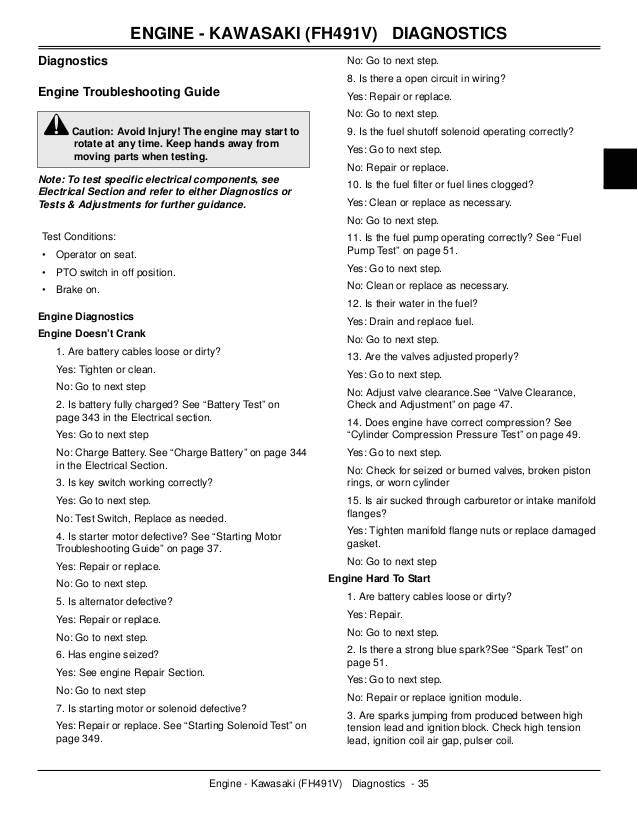 ENGINE - KAWASAKI (FH491V) DIAGNOSTICS

Diagnostics

Engine Troubleshooting Guide

Caution: Avoid Injury! The engine may start to rotate at any time. Keep hands away from moving parts when testing.

Note: To test specific electrical components, see Electrical Section and refer to either Diagnostics or Tests & Adjustments for further guidance.

Test Conditions:

• Operator on seat.
• PTO switch in off position.
• Brake on.

Engine Diagnostics

Engine Doesn't Crank

1. Are battery cables loose or dirty?

Yes: Tighten or clean.

No: Go to next step

2. Is battery fully charged? See "Battery Test" on page 343 in the Electrical section.

Yes: Go to next step

No: Charge Battery. See "Charge Battery" on page 344 in the Electrical Section.

3. Is key switch working correctly?

Yes: Go to next step.

No: Test Switch, Replace as needed.

4. Is starter motor defective? See "Starting Motor Troubleshooting Guide" on page 37.

Yes: Repair or replace.

No: Go to next step.

5. Is alternator defective?

Yes: Repair or replace.

No: Go to next step.

6. Has engine seized?

Yes: See engine Repair Section.

No: Go to next step

7. Is starting motor or solenoid defective?

Yes: Repair or replace. See "Starting Solenoid Test" on page 349.

No: Go to next step.

8. Is there a open circuit in wiring?

Yes: Repair or replace.

No: Go to next step.

9. Is the fuel shutoff solenoid operating correctly?

Yes: Go to next step.

No: Repair or replace.

10. Is the fuel filter or fuel lines clogged?

Yes: Clean or replace as necessary.

No: Go to next step.

11. Is the fuel pump operating correctly? See "Fuel Pump Test" on page 51.

Yes: Go to next step.

No: Clean or replace as necessary.

12. Is their water in the fuel?

Yes: Drain and replace fuel.

No: Go to next step.

13. Are the valves adjusted properly?

Yes: Go to next step.

No: Adjust valve clearance.See "Valve Clearance, Check and Adjustment" on page 47.

14. Does engine have correct compression? See "Cylinder Compression Pressure Test" on page 49.

Yes: Go to next step.

No: Check for seized or burned valves, broken piston rings, or worn cylinder

15. Is air sucked through carburetor or intake manifold flanges?

Yes: Tighten manifold flange nuts or replace damaged gasket.

No: Go to next step

Engine Hard To Start

1. Are battery cables loose or dirty?

Yes: Repair.

No: Go to next step.

2. Is there a strong blue spark?See "Spark Test" on page 51.

Yes: Go to next step.

No: Repair or replace ignition module.

3. Are sparks jumping from produced between high tension lead and ignition block. Check high tension lead, ignition coil air gap, pulser coil.

Engine - Kawasaki (FH491V) Diagnostics - 35